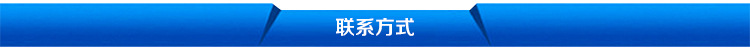 联系方式